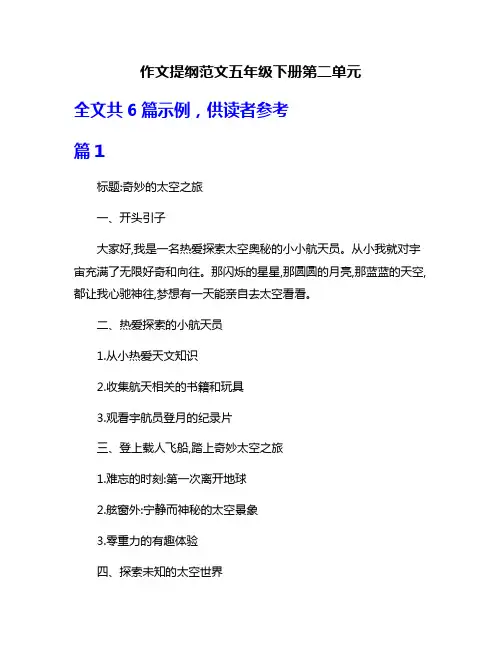 作文提纲范文五年级下册第二单元

全文共 6 篇示例，供读者参考

篇 1

标题:奇妙的太空之旅

一、开头引子

大家好,我是一名热爱探索太空奥秘的小小航天员。从小我就对宇宙充满了无限好奇和向往。那闪烁的星星,那圆圆的月亮,那蓝蓝的天空,都让我心驰神往,梦想有一天能亲自去太空看看。

二、热爱探索的小航天员

1.从小热爱天文知识

2.收集航天相关的书籍和玩具

3.观看宇航员登月的纪录片

三、登上载人飞船,踏上奇妙太空之旅

1.难忘的时刻:第一次离开地球

2.舷窗外:宁静而神秘的太空景象

3.零重力的有趣体验

四、探索未知的太空世界